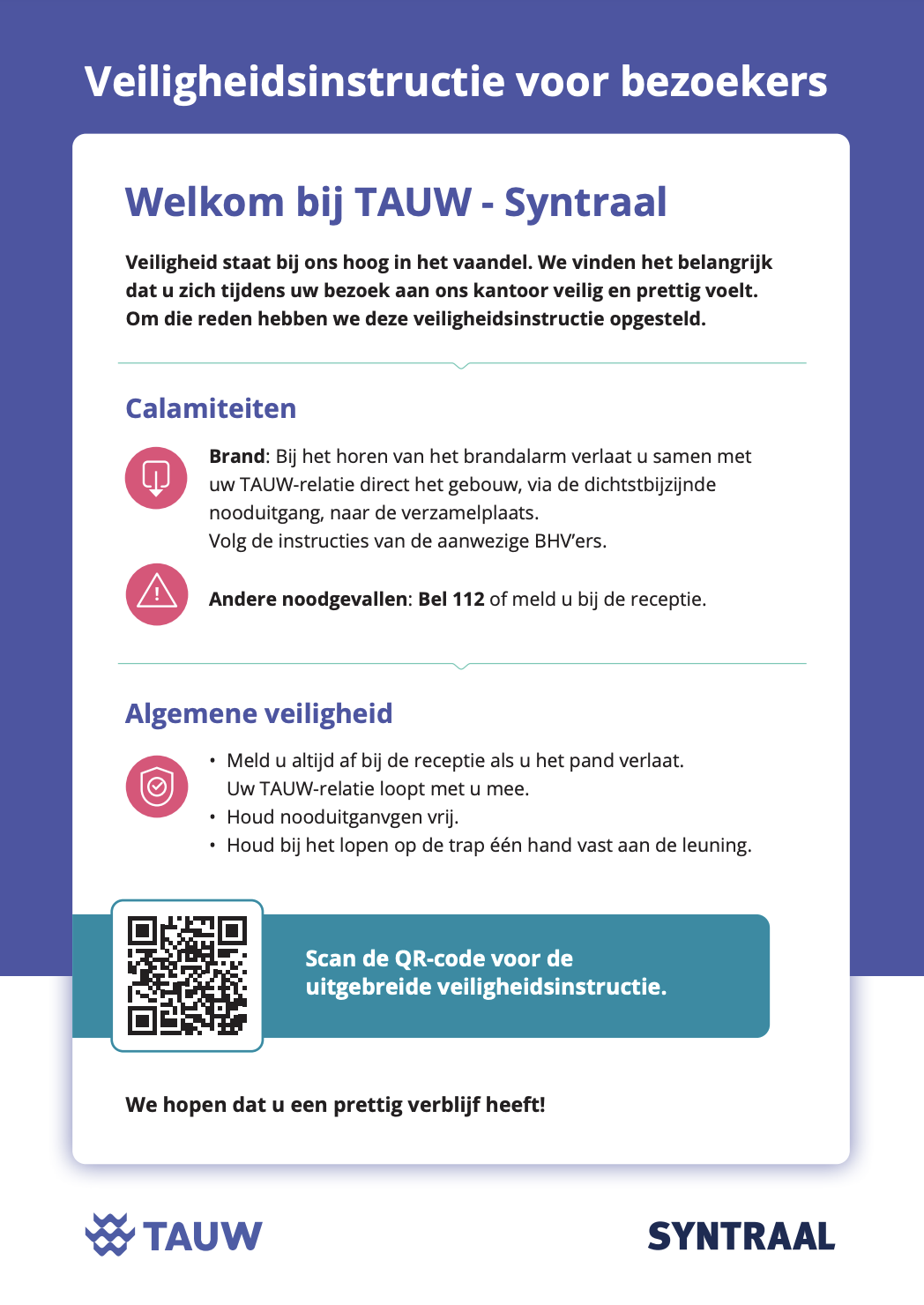 Veiligheidsinstructie voor bezoekers

Welkom bij TAUW - Syntraal

Veiligheid staat bij ons hoog in het vaandel. We vinden het belangrijk dat u zich tijdens uw bezoek aan ons kantoor veilig en prettig voelt. Om die reden hebben we deze veiligheidsinstructie opgesteld.

Calamiteiten

Brand: Bij het horen van het brandalarm verlaat u samen met uw TAUW-relatie direct het gebouw, via de dichtstbijzijnde nooduitgang, naar de verzamelplaats.
Volg de instructies van de aanwezige BHV'ers.

Andere noodgevallen: Bel 112 of meld u bij de receptie.

Algemene veiligheid

• Meld u altijd af bij de receptie als u het pand verlaat. Uw TAUW-relatie loopt met u mee.
• Houd nooduitganvgen vrij.
• Houd bij het lopen op de trap één hand vast aan de leuning.

Scan de QR-code voor de uitgebreide veiligheidsinstructie.

We hopen dat u een prettig verblijf heeft!

TAUW

SYNTRAAL